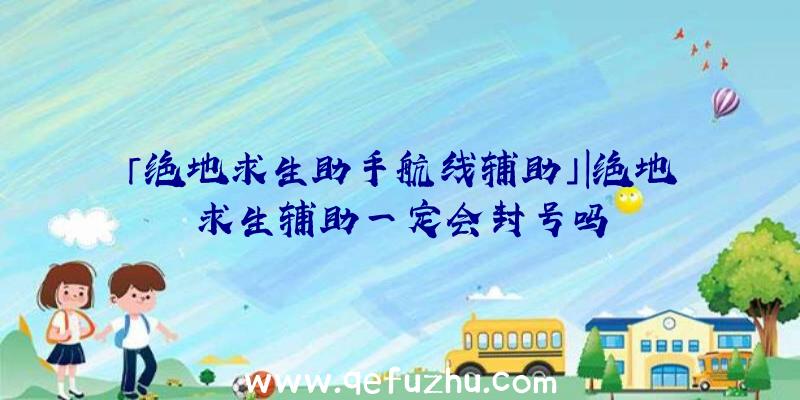 「绝地求生助手航线辅助」|绝地求生辅助一定会封号吗

www.qefuzhu.com